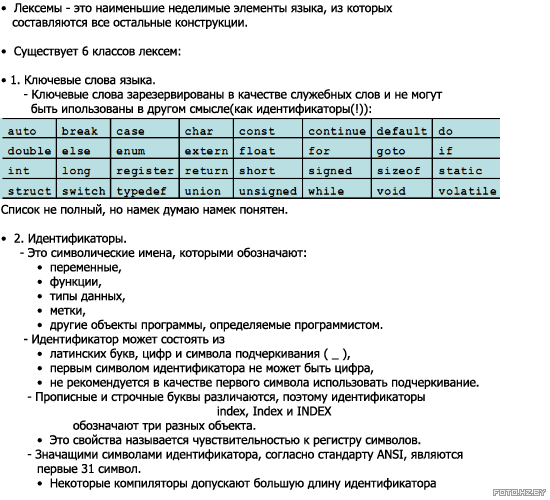 • Лексемы - это наименьшие неделимые элементы языка, из которых составляются все остальные конструкции.

• Существует 6 классов лексем:

• 1. Ключевые слова языка.
- Ключевые слова зарезервированы в качестве служебных слов и не могут быть ипользованы в другом смысле(как идентификаторы(!)):

| auto | break | case | char | const | continue | default | do |
|---|---|---|---|---|---|---|---|
| double | else | enum | extern | float | for | goto | if |
| int | long | register | return | short | signed | sizeof | static |
| struct | switch | typedef | union | unsigned | while | void | volatile |

Список не полный, но намек думаю намек понятен.

• 2. Идентификаторы.
- Это символические имена, которыми обозначают:
• переменные,
• функции,
• типы данных,
• метки,
• другие объекты программы, определяемые программистом.
- Идентификатор может состоять из
• латинских букв, цифр и символа подчеркивания ( _ ),
• первым символом идентификатора не может быть цифра,
• не рекомендуется в качестве первого символа использовать подчеркивание.
- Прописные и строчные буквы различаются, поэтому идентификаторы
index, Index и INDEX
обозначают три разных объекта.
• Это свойства называется чувствительностью к регистру символов.
- Значащими символами идентификатора, согласно стандарту ANSI, являются первые 31 символ.
• Некоторые компиляторы допускают большую длину идентификатора

FOTO.HZ.BY